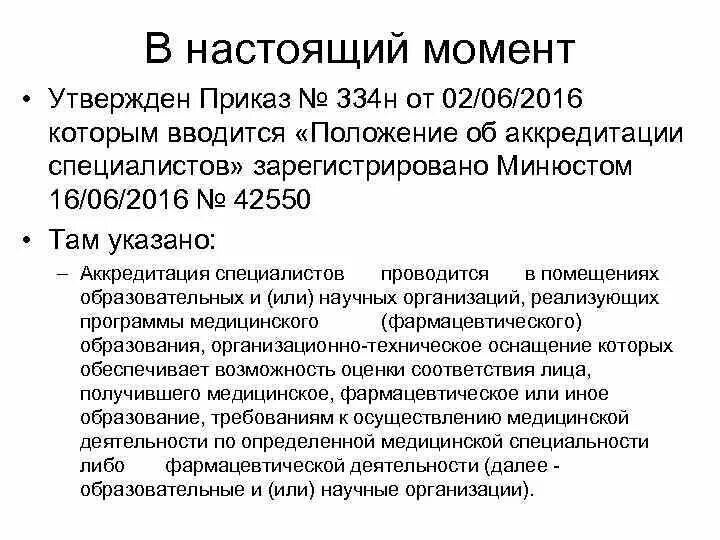 В настоящий момент

• Утвержден Приказ № 334н от 02/06/2016 которым вводится «Положение об аккредитации специалистов» зарегистрировано Минюстом 16/06/2016 № 42550

• Там указано:

– Аккредитация специалистов проводится в помещениях образовательных и (или) научных организаций, реализующих программы медицинского (фармацевтического) образования, организационно-техническое оснащение которых обеспечивает возможность оценки соответствия лица, получившего медицинское, фармацевтическое или иное образование, требованиям к осуществлению медицинской деятельности по определенной медицинской специальности либо фармацевтической деятельности (далее - образовательные и (или) научные организации).